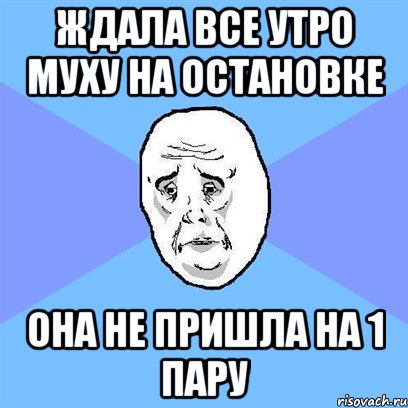 ЖДАЛА ВСЕ УТРО МУХУ НА ОСТАНОВКЕ

ОНА НЕ ПРИШЛА НА 1 ПАРУ

risovach.ru